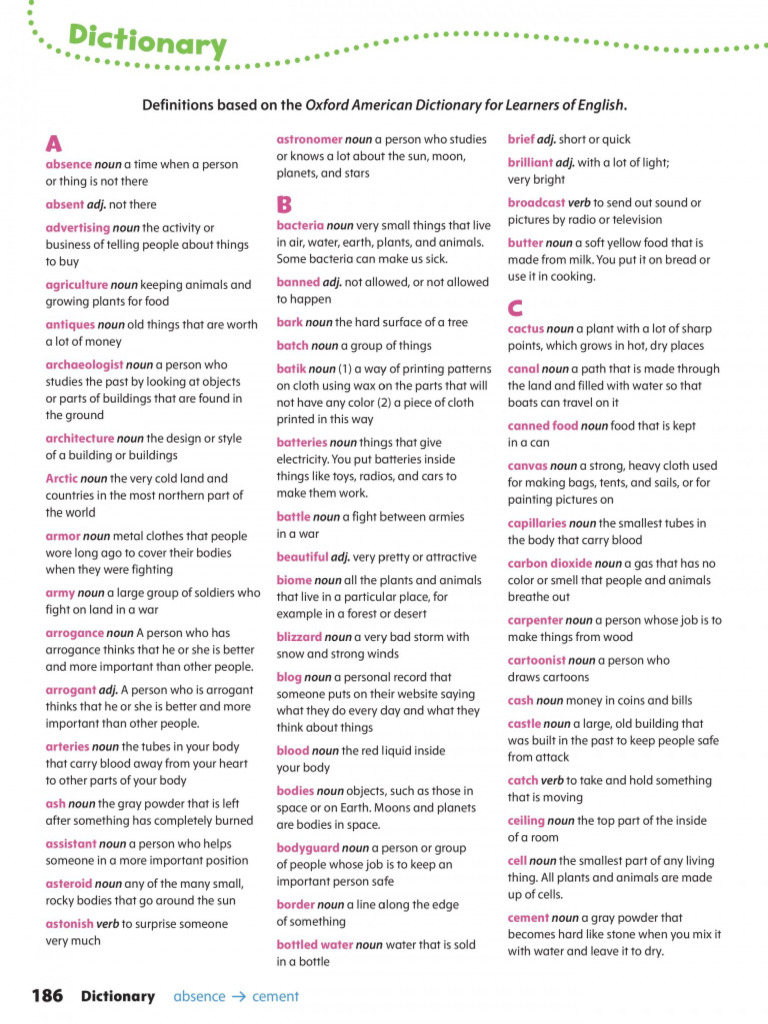 Dictionary

Definitions based on the Oxford American Dictionary for Learners of English.

A

absence noun a time when a person or thing is not there

absent adj. not there

advertising noun the activity or business of telling people about things to buy

agriculture noun keeping animals and growing plants for food

antiques noun old things that are worth a lot of money

archaeologist noun a person who studies the past by looking at objects or parts of buildings that are found in the ground

architecture noun the design or style of a building or buildings

Arctic noun the very cold land and countries in the most northern part of the world

armor noun metal clothes that people wore long ago to cover their bodies when they were fighting

army noun a large group of soldiers who fight on land in a war

arrogance noun A person who has arrogance thinks that he or she is better and more important than other people.

arrogant adj. A person who is arrogant thinks that he or she is better and more important than other people.

arteries noun the tubes in your body that carry blood away from your heart to other parts of your body

ash noun the gray powder that is left after something has completely burned

assistant noun a person who helps someone in a more important position

asteroid noun any of the many small, rocky bodies that go around the sun

astonish verb to surprise someone very much

astronomer noun a person who studies or knows a lot about the sun, moon, planets, and stars

B

bacteria noun very small things that live in air, water, earth, plants, and animals. Some bacteria can make us sick.

banned adj. not allowed, or not allowed to happen

bark noun the hard surface of a tree

batch noun a group of things

batik noun (1) a way of printing patterns on cloth using wax on the parts that will not have any color (2) a piece of cloth printed in this way

batteries noun things that give electricity. You put batteries inside things like toys, radios, and cars to make them work.

battle noun a fight between armies in a war

beautiful adj. very pretty or attractive

biome noun all the plants and animals that live in a particular place, for example in a forest or desert

blizzard noun a very bad storm with snow and strong winds

blog noun a personal record that someone puts on their website saying what they do every day and what they think about things

blood noun the red liquid inside your body

bodies noun objects, such as those in space or on Earth. Moons and planets are bodies in space.

bodyguard noun a person or group of people whose job is to keep an important person safe

border noun a line along the edge of something

bottled water noun water that is sold in a bottle

brief adj. short or quick

brilliant adj. with a lot of light; very bright

broadcast verb to send out sound or pictures by radio or television

butter noun a soft yellow food that is made from milk. You put it on bread or use it in cooking.

C

cactus noun a plant with a lot of sharp points, which grows in hot, dry places

canal noun a path that is made through the land and filled with water so that boats can travel on it

canned food noun food that is kept in a can

canvas noun a strong, heavy cloth used for making bags, tents, and sails, or for painting pictures on

capillaries noun the smallest tubes in the body that carry blood

carbon dioxide noun a gas that has no color or smell that people and animals breathe out

carpenter noun a person whose job is to make things from wood

cartoonist noun a person who draws cartoons

cash noun money in coins and bills

castle noun a large, old building that was built in the past to keep people safe from attack

catch verb to take and hold something that is moving

ceiling noun the top part of the inside of a room

cell noun the smallest part of any living thing. All plants and animals are made up of cells.

cement noun a gray powder that becomes hard like stone when you mix it with water and leave it to dry.

186 Dictionary absence → cement